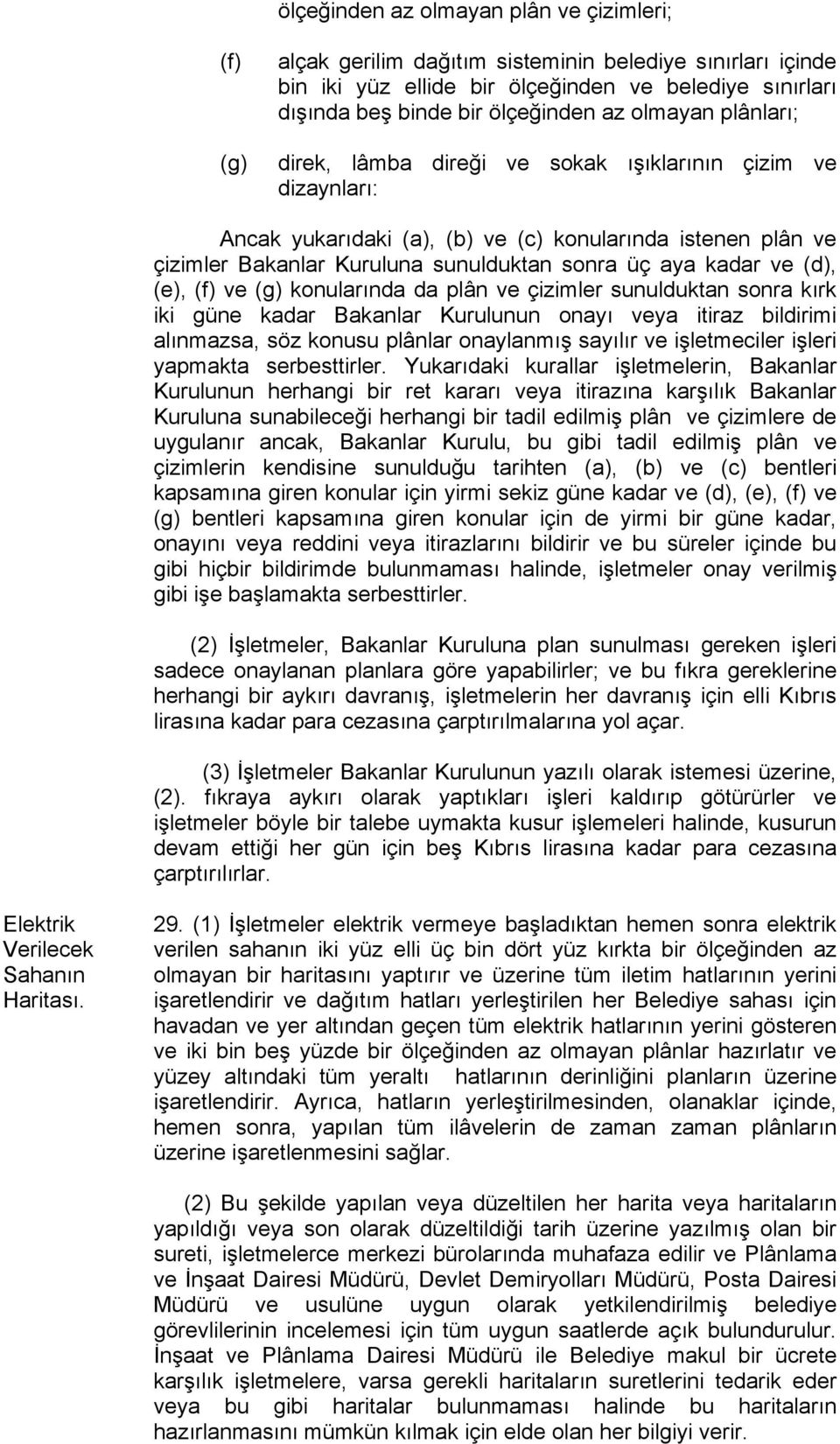 ölçeğinden az olmayan plân ve çizimleri;

(f) alçak gerilim dağıtım sisteminin belediye sınırları içinde bin iki yüz ellide bir ölçeğinden ve belediye sınırları dışında beş binde bir ölçeğinden az olmayan plânları;

(g) direk, lâmba direği ve sokak ışıklarının çizim ve dizaynları:

Ancak yukarıdaki (a), (b) ve (c) konularında istenen plân ve çizimler Bakanlar Kuruluna sunulduktan sonra üç aya kadar ve (d), (e), (f) ve (g) konularında da plân ve çizimler sunulduktan sonra kırk iki güne kadar Bakanlar Kurulunun onayı veya itiraz bildirimi alınmazsa, söz konusu plânlar onaylanmış sayılır ve işletmeciler işleri yapmakta serbesttirler. Yukarıdaki kurallar işletmelerin, Bakanlar Kurulunun herhangi bir ret kararı veya itirazına karşılık Bakanlar Kuruluna sunabileceği herhangi bir tadil edilmiş plân ve çizimlere de uygulanır ancak, Bakanlar Kurulu, bu gibi tadil edilmiş plân ve çizimlerin kendisine sunulduğu tarihten (a), (b) ve (c) bentleri kapsamına giren konular için yirmi sekiz güne kadar ve (d), (e), (f) ve (g) bentleri kapsamına giren konular için de yirmi bir güne kadar, onayını veya reddini veya itirazlarını bildirir ve bu süreler içinde bu gibi hiçbir bildirimde bulunmaması halinde, işletmeler onay verilmiş gibi işe başlamakta serbesttirler.

(2) İşletmeler, Bakanlar Kuruluna plan sunulması gereken işleri sadece onaylanan planlara göre yapabilirler; ve bu fıkra gereklerine herhangi bir aykırı davranış, işletmelerin her davranış için elli Kıbrıs lirasına kadar para cezasına çarptırılmalarına yol açar.

(3) İşletmeler Bakanlar Kurulunun yazılı olarak istemesi üzerine, (2). fıkraya aykırı olarak yaptıkları işleri kaldırıp götürürler ve işletmeler böyle bir talebe uymakta kusur işlemeleri halinde, kusurun devam ettiği her gün için beş Kıbrıs lirasına kadar para cezasına çarptırılırlar.

Elektrik Verilecek Sahanın Haritası.

29. (1) İşletmeler elektrik vermeye başladıktan hemen sonra elektrik verilen sahanın iki yüz elli üç bin dört yüz kırkta bir ölçeğinden az olmayan bir haritasını yaptırır ve üzerine tüm iletim hatlarının yerini işaretlendirir ve dağıtım hatları yerleştirilen her Belediye sahası için havadan ve yer altından geçen tüm elektrik hatlarının yerini gösteren ve iki bin beş yüzde bir ölçeğinden az olmayan plânlar hazırlatır ve yüzey altındaki tüm yeraltı hatlarının derinliğini planların üzerine işaretlendirir. Ayrıca, hatların yerleştirilmesinden, olanaklar içinde, hemen sonra, yapılan tüm ilâvelerin de zaman zaman plânların üzerine işaretlenmesini sağlar.

(2) Bu şekilde yapılan veya düzeltilen her harita veya haritaların yapıldığı veya son olarak düzeltildiği tarih üzerine yazılmış olan bir sureti, işletmelerce merkezi bürolarında muhafaza edilir ve Plânlama ve İnşaat Dairesi Müdürü, Devlet Demiryolları Müdürü, Posta Dairesi Müdürü ve usulüne uygun olarak yetkilendirilmiş belediye görevlilerinin incelemesi için tüm uygun saatlerde açık bulundurulur. İnşaat ve Plânlama Dairesi Müdürü ile Belediye makul bir ücrete karşılık işletmelere, varsa gerekli haritaların suretlerini tedarik eder veya bu gibi haritalar bulunmaması halinde bu haritaların hazırlanmasını mümkün kılmak için elde olan her bilgiyi verir.